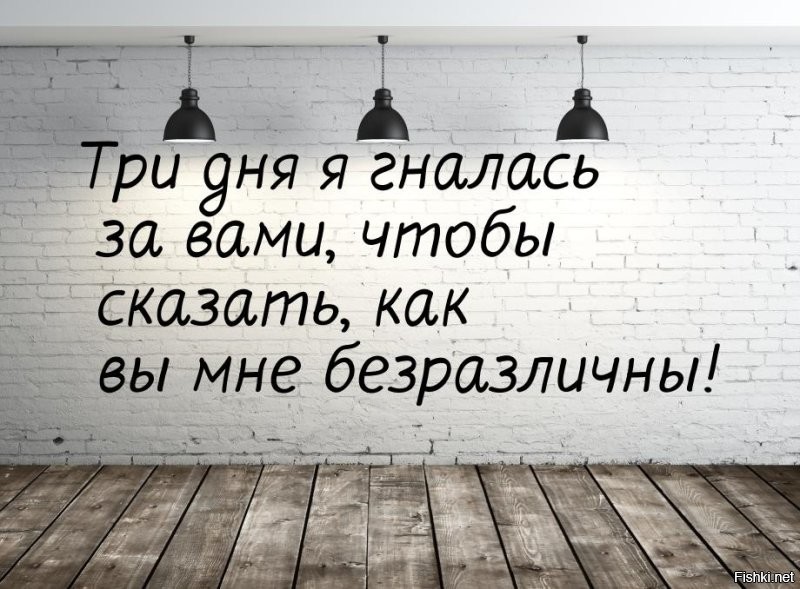 Три дня я гналась за вами, чтобы сказать, как вы мне безразличны!

Fishki.net